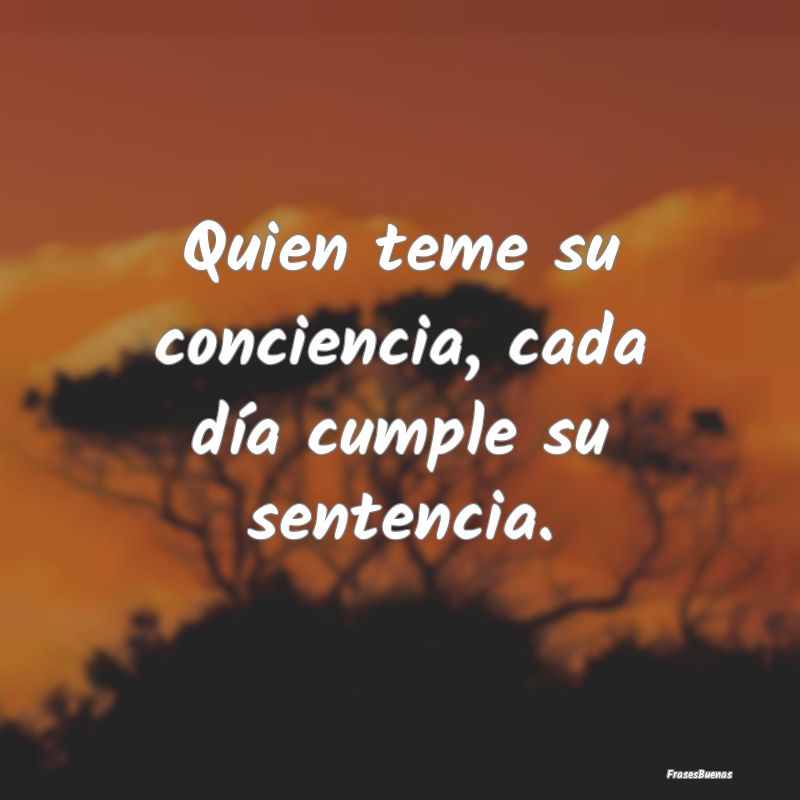 Quien teme su conciencia, cada día cumple su sentencia.

FrasesBuenas